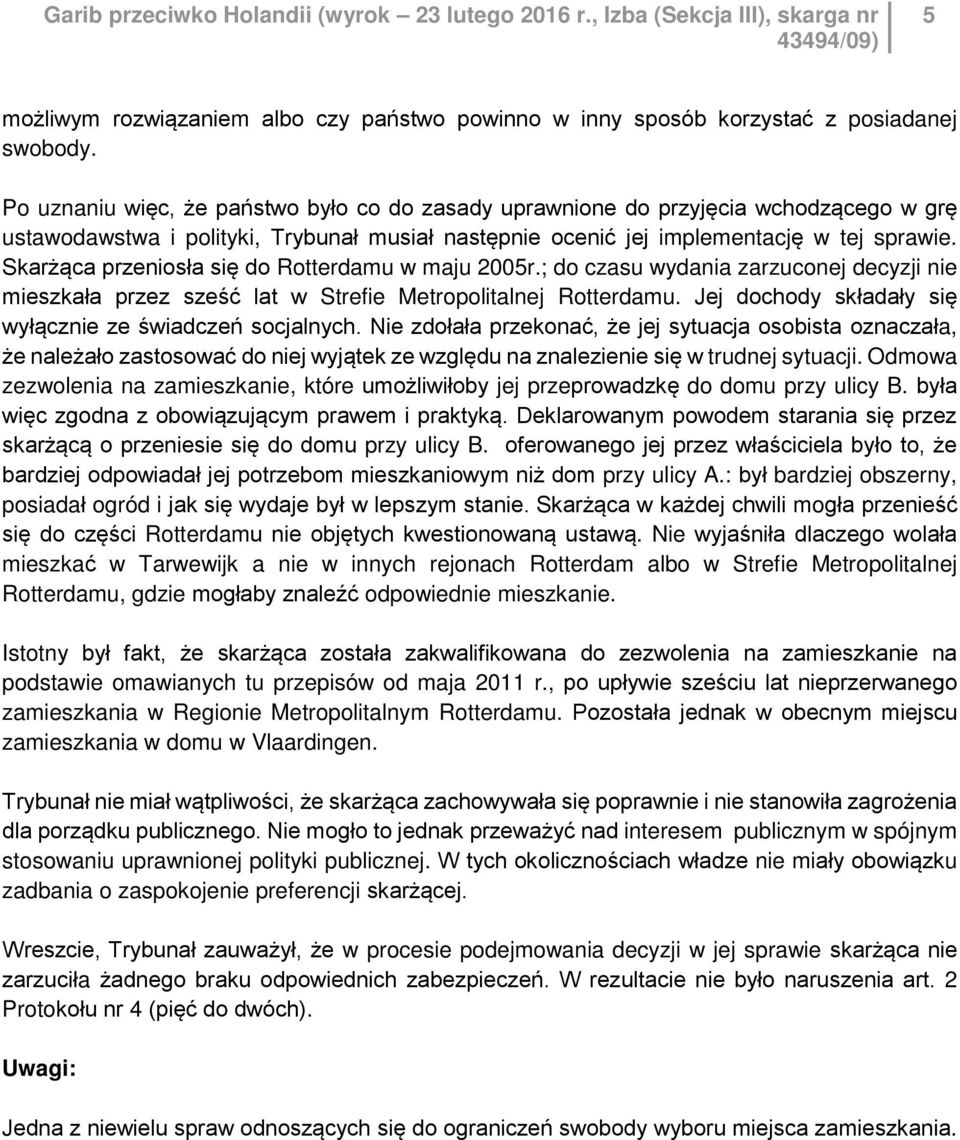 Garib przeciwko Holandii (wyrok – 23 lutego 2016 r., Izba (Sekcja III), skarga nr 43494/09) 5

możliwym rozwiązaniem albo czy państwo powinno w inny sposób korzystać z posiadanej swobody.

Po uznaniu więc, że państwo było co do zasady uprawnione do przyjęcia wchodzącego w grę ustawodawstwa i polityki, Trybunał musiał następnie ocenić jej implementację w tej sprawie. Skarżąca przeniosła się do Rotterdamu w maju 2005r.; do czasu wydania zarzuconej decyzji nie mieszkała przez sześć lat w Strefie Metropolitalnej Rotterdamu. Jej dochody składały się wyłącznie ze świadczeń socjalnych. Nie zdołała przekonać, że jej sytuacja osobista oznaczała, że należało zastosować do niej wyjątek ze względu na znalezienie się w trudnej sytuacji. Odmowa zezwolenia na zamieszkanie, które umożliwiłoby jej przeprowadzkę do domu przy ulicy B. była więc zgodna z obowiązującym prawem i praktyką. Deklarowanym powodem starania się przez skarżącą o przeniesie się do domu przy ulicy B. oferowanego jej przez właściciela było to, że bardziej odpowiadał jej potrzebom mieszkaniowym niż dom przy ulicy A.: był bardziej obszerny, posiadał ogród i jak się wydaje był w lepszym stanie. Skarżąca w każdej chwili mogła przenieść się do części Rotterdamu nie objętych kwestionowaną ustawą. Nie wyjaśniła dlaczego wolała mieszkać w Tarwewijk a nie w innych rejonach Rotterdam albo w Strefie Metropolitalnej Rotterdamu, gdzie mogłaby znaleźć odpowiednie mieszkanie.

Istotny był fakt, że skarżąca została zakwalifikowana do zezwolenia na zamieszkanie na podstawie omawianych tu przepisów od maja 2011 r., po upływie sześciu lat nieprzerwanego zamieszkania w Regionie Metropolitalnym Rotterdamu. Pozostała jednak w obecnym miejscu zamieszkania w domu w Vlaardingen.

Trybunał nie miał wątpliwości, że skarżąca zachowywała się poprawnie i nie stanowiła zagrożenia dla porządku publicznego. Nie mogło to jednak przeważyć nad interesem publicznym w spójnym stosowaniu uprawnionej polityki publicznej. W tych okolicznościach władze nie miały obowiązku zadbania o zaspokojenie preferencji skarżącej.

Wreszcie, Trybunał zauważył, że w procesie podejmowania decyzji w jej sprawie skarżąca nie zarzuciła żadnego braku odpowiednich zabezpieczeń. W rezultacie nie było naruszenia art. 2 Protokołu nr 4 (pięć do dwóch).

Uwagi:

Jedna z niewielu spraw odnoszących się do ograniczeń swobody wyboru miejsca zamieszkania.